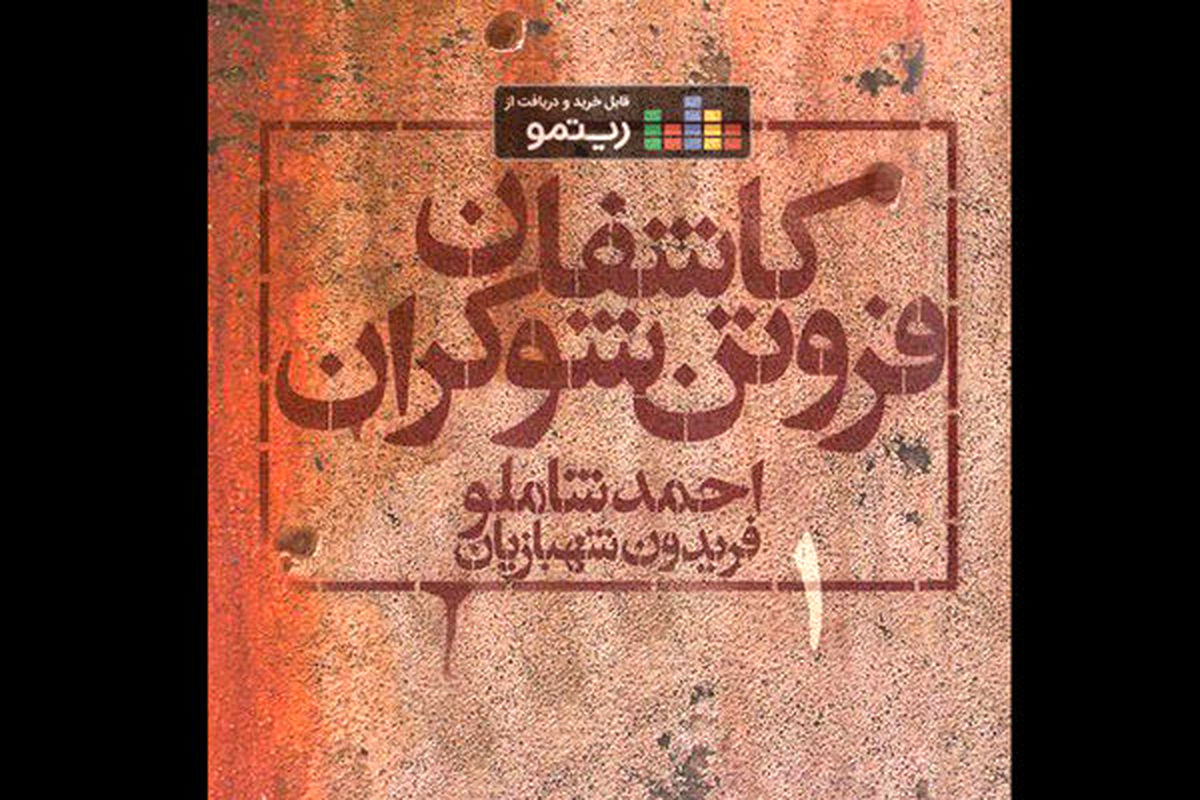 قابل خرید و دریافت از
ریتمو

کاشفان
فروتن شوکران

احمد شاملو
فریدون شهبازیان

۱